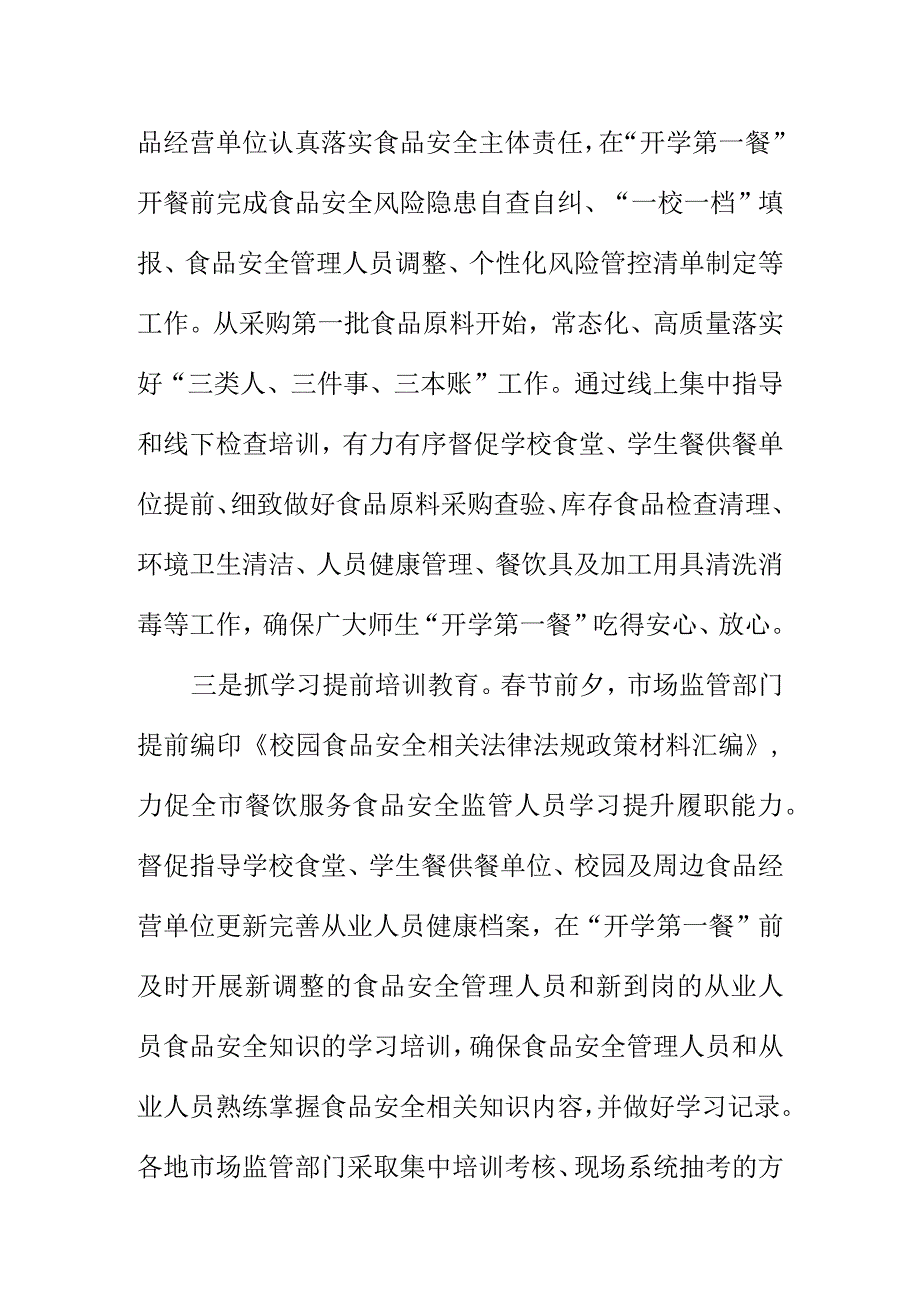 品经营单位认真落实食品安全主体责任，在“开学第一餐”开餐前完成食品安全风险隐患自查自纠、“一校一档”填报、食品安全管理人员调整、个性化风险管控清单制定等工作。从采购第一批食品原料开始，常态化、高质量落实好“三类人、三件事、三本账”工作。通过线上集中指导和线下检查培训，有力有序督促学校食堂、学生餐供餐单位提前、细致做好食品原料采购查验、库存食品检查清理、环境卫生清洁、人员健康管理、餐饮具及加工用具清洗消毒等工作，确保广大师生“开学第一餐”吃得安心、放心。

三是抓学习提前培训教育。春节前夕，市场监管部门提前编印《校园食品安全相关法律法规政策材料汇编》，力促全市餐饮服务食品安全监管人员学习提升履职能力。督促指导学校食堂、学生餐供餐单位、校园及周边食品经营单位更新完善从业人员健康档案，在“开学第一餐”前及时开展新调整的食品安全管理人员和新到岗的从业人员食品安全知识的学习培训，确保食品安全管理人员和从业人员熟练掌握食品安全相关知识内容，并做好学习记录。各地市场监管部门采取集中培训考核、现场系统抽考的方